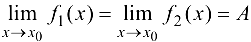 $\lim_{x \to x_0} f_1(x) = \lim_{x \to x_0} f_2(x) = A$